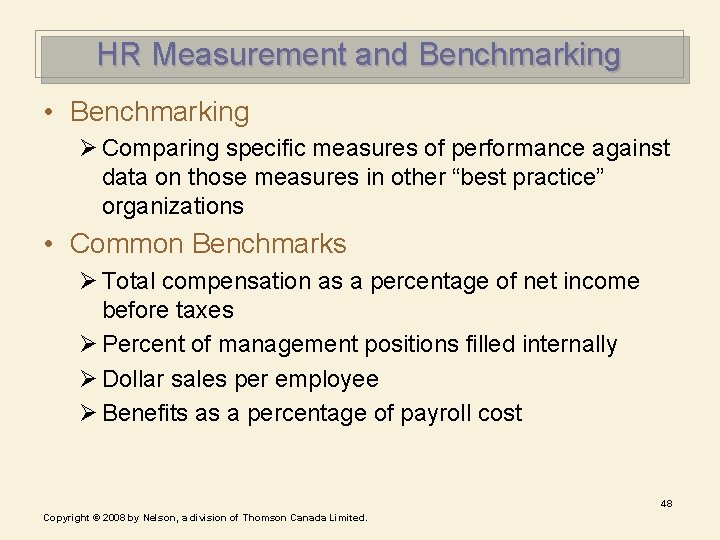 HR Measurement and Benchmarking

• Benchmarking

➢ Comparing specific measures of performance against data on those measures in other “best practice” organizations

• Common Benchmarks

➢ Total compensation as a percentage of net income before taxes

➢ Percent of management positions filled internally

➢ Dollar sales per employee

➢ Benefits as a percentage of payroll cost

48

Copyright © 2008 by Nelson, a division of Thomson Canada Limited.